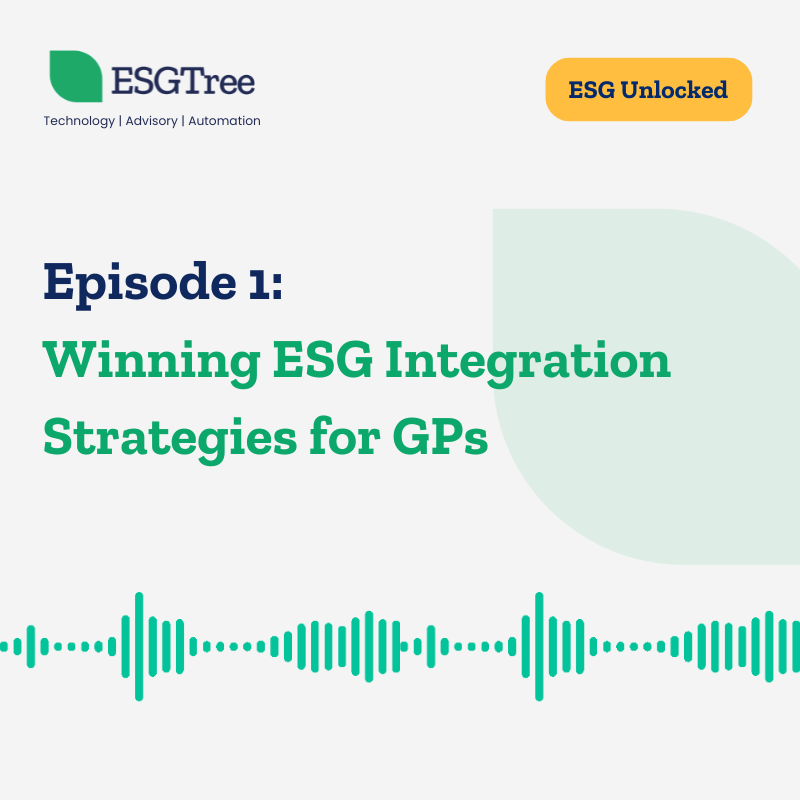 ESGTree
Technology | Advisory | Automation

ESG Unlocked

Episode 1:
Winning ESG Integration Strategies for GPs